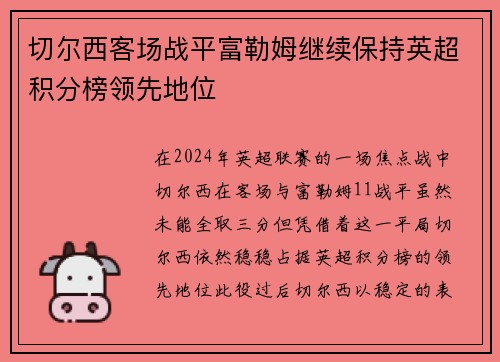 切尔西客场战平富勒姆继续保持英超积分榜领先地位

在2024年英超联赛的一场焦点战中切尔西在客场与富勒姆11战平虽然未能全取三分但凭借着这一平局切尔西依然稳稳占据英超积分榜的领先地位此役过后切尔西以稳定的表